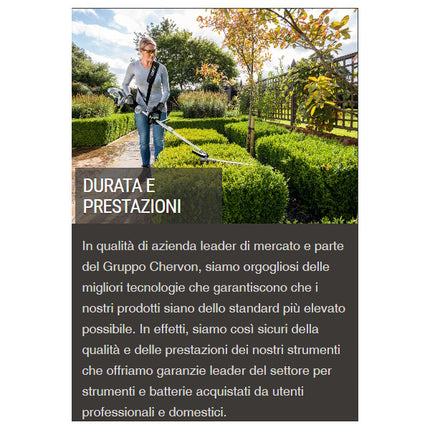 DURATA E PRESTAZIONI

In qualità di azienda leader di mercato e parte del Gruppo Chervon, siamo orgogliosi delle migliori tecnologie che garantiscono che i nostri prodotti siano dello standard più elevato possibile. In effetti, siamo così sicuri della qualità e delle prestazioni dei nostri strumenti che offriamo garanzie leader del settore per strumenti e batterie acquistati da utenti professionali e domestici.